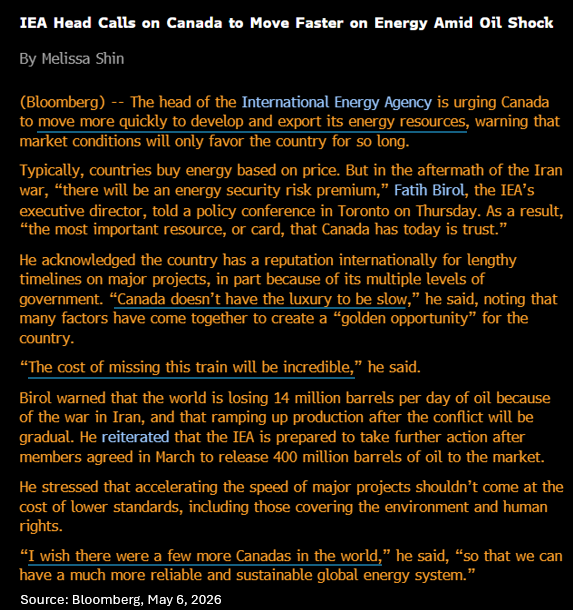 IEA Head Calls on Canada to Move Faster on Energy Amid Oil Shock

By Melissa Shin

(Bloomberg) -- The head of the International Energy Agency is urging Canada to move more quickly to develop and export its energy resources, warning that market conditions will only favor the country for so long.

Typically, countries buy energy based on price. But in the aftermath of the Iran war, “there will be an energy security risk premium,” Fatih Birol, the IEA’s executive director, told a policy conference in Toronto on Thursday. As a result, “the most important resource, or card, that Canada has today is trust.”

He acknowledged the country has a reputation internationally for lengthy timelines on major projects, in part because of its multiple levels of government. “Canada doesn’t have the luxury to be slow,” he said, noting that many factors have come together to create a “golden opportunity” for the country.

“The cost of missing this train will be incredible,” he said.

Birol warned that the world is losing 14 million barrels per day of oil because of the war in Iran, and that ramping up production after the conflict will be gradual. He reiterated that the IEA is prepared to take further action after members agreed in March to release 400 million barrels of oil to the market.

He stressed that accelerating the speed of major projects shouldn’t come at the cost of lower standards, including those covering the environment and human rights.

“I wish there were a few more Canadas in the world,” he said, “so that we can have a much more reliable and sustainable global energy system.”

Source: Bloomberg, May 6, 2026